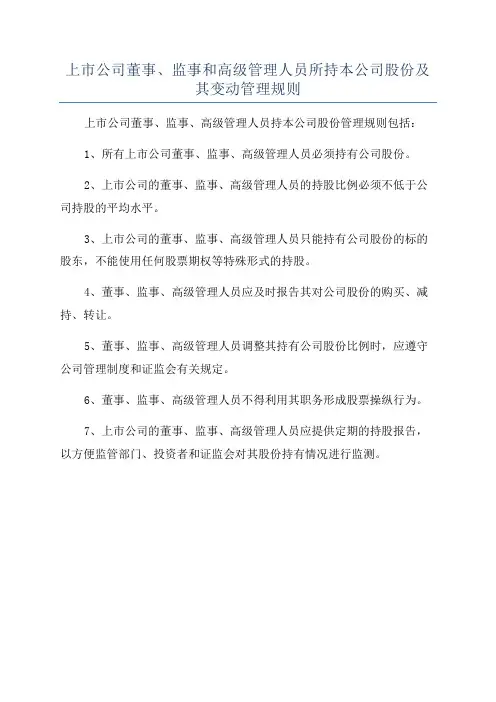 上市公司董事、监事和高级管理人员所持本公司股份及其变动管理规则

上市公司董事、监事、高级管理人员持本公司股份管理规则包括：

1、所有上市公司董事、监事、高级管理人员必须持有公司股份。

2、上市公司的董事、监事、高级管理人员的持股比例必须不低于公司持股的平均水平。

3、上市公司的董事、监事、高级管理人员只能持有公司股份的标的股东，不能使用任何股票期权等特殊形式的持股。

4、董事、监事、高级管理人员应及时报告其对公司股份的购买、减持、转让。

5、董事、监事、高级管理人员调整其持有公司股份比例时，应遵守公司管理制度和证监会有关规定。

6、董事、监事、高级管理人员不得利用其职务形成股票操纵行为。

7、上市公司的董事、监事、高级管理人员应提供定期的持股报告，以方便监管部门、投资者和证监会对其股份持有情况进行监测。